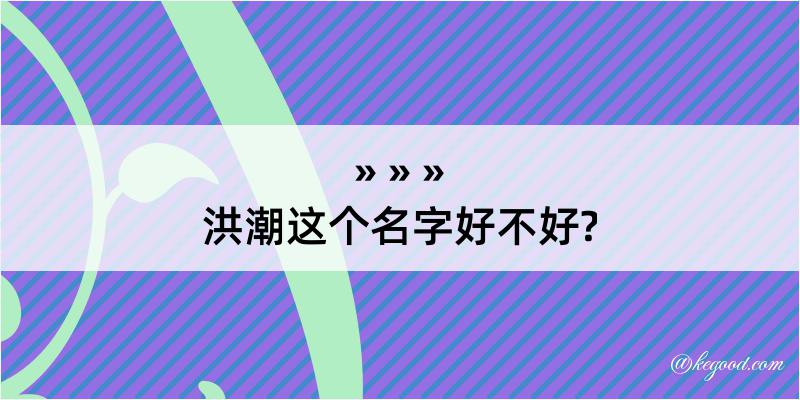 » » »
洪潮这个名字好不好?

@kegood.com